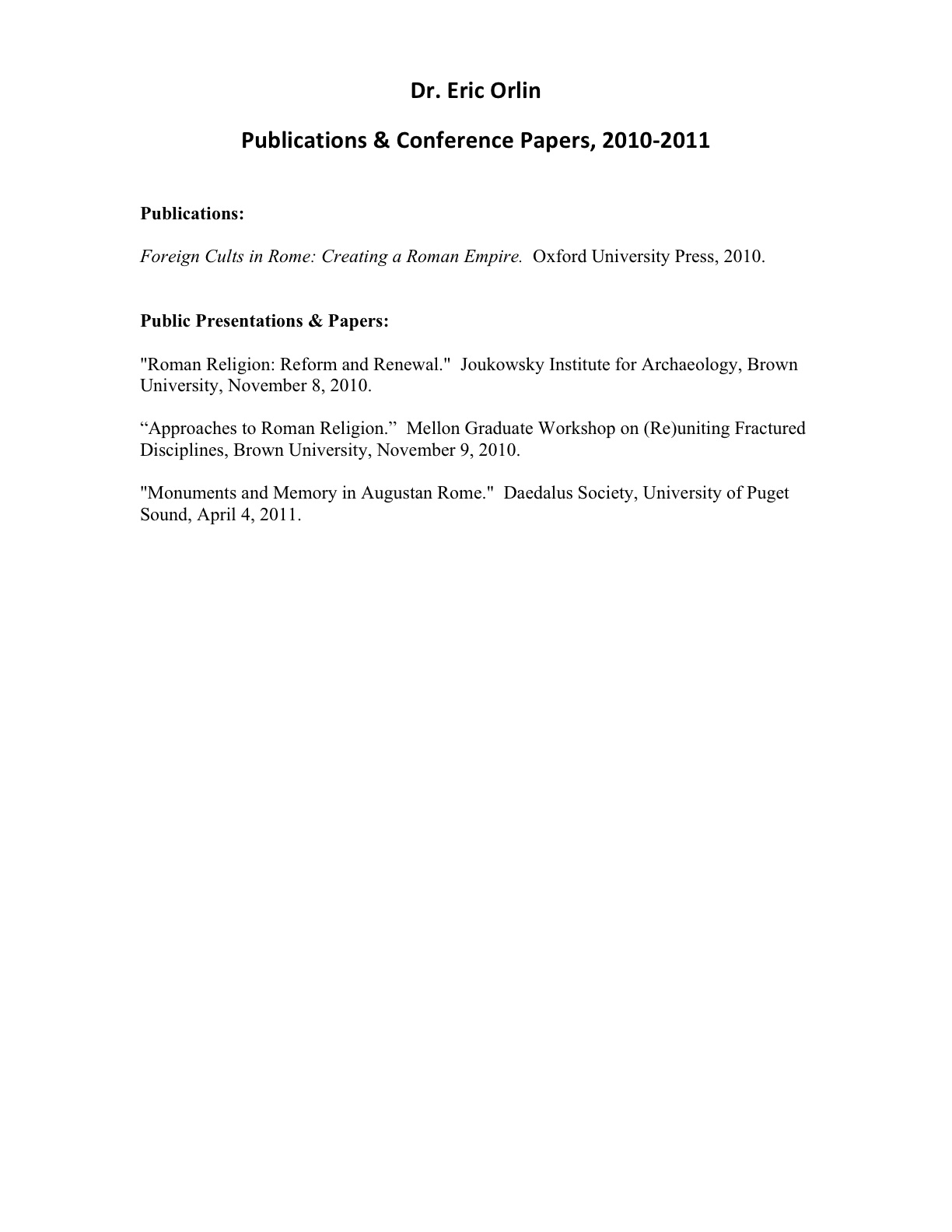 Dr. Eric Orlin

Publications & Conference Papers, 2010-2011

Publications:

Foreign Cults in Rome: Creating a Roman Empire. Oxford University Press, 2010.

Public Presentations & Papers:

"Roman Religion: Reform and Renewal." Joukowsky Institute for Archaeology, Brown University, November 8, 2010.

“Approaches to Roman Religion.” Mellon Graduate Workshop on (Re)uniting Fractured Disciplines, Brown University, November 9, 2010.

"Monuments and Memory in Augustan Rome." Daedalus Society, University of Puget Sound, April 4, 2011.